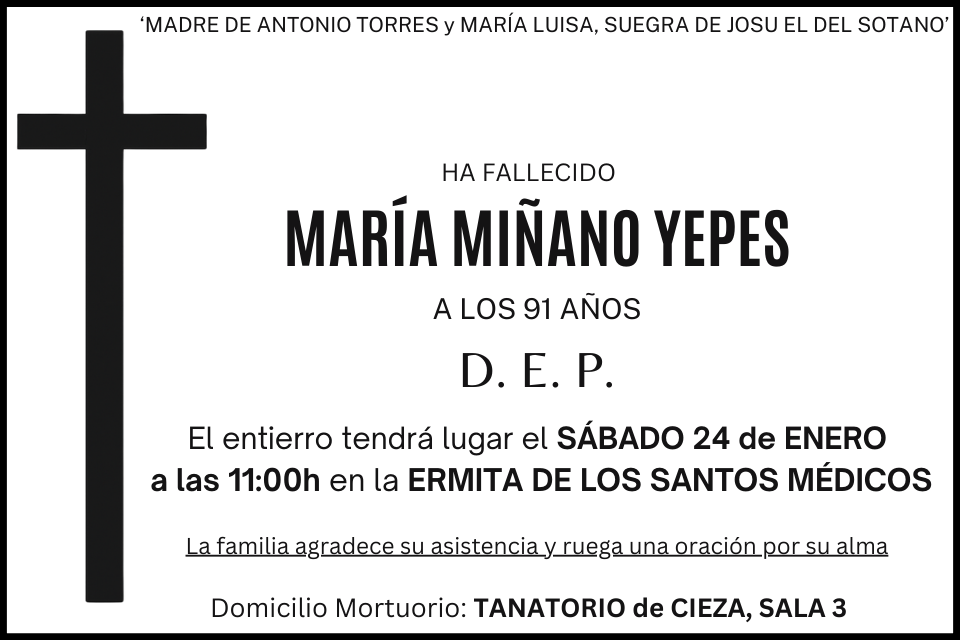 'MADRE DE ANTONIO TORRES y MARÍA LUISA, SUEGRA DE JOSU EL DEL SOTANO'

HA FALLECIDO

MARÍA MIÑANO YEPES

A LOS 91 AÑOS

D. E. P.

El entierro tendrá lugar el SÁBADO 24 de ENERO a las 11:00h en la ERMITA DE LOS SANTOS MÉDICOS

La familia agradece su asistencia y ruega una oración por su alma

Domicilio Mortuorio: TANATORIO de CIEZA, SALA 3